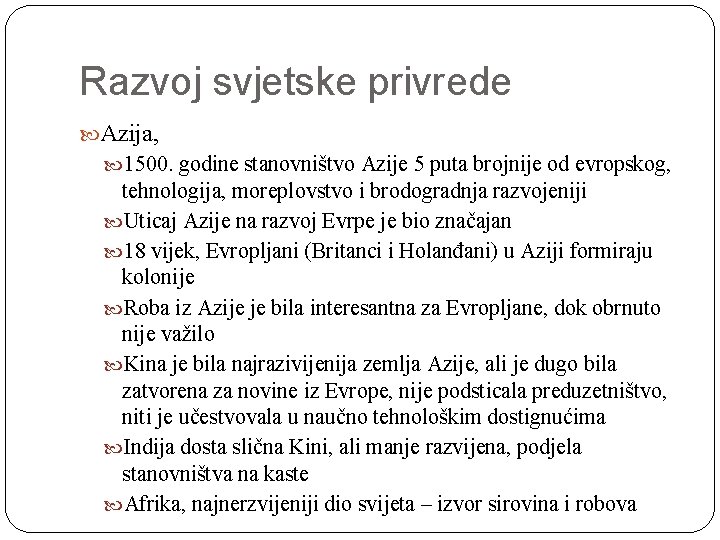 Razvoj svjetske privrede

Azija,

1500. godine stanovništvo Azije 5 puta brojnije od evropskog, tehnologija, moreplovstvo i brodogradnja razvojeniji

Uticaj Azije na razvoj Evrpe je bio značajan

18 vijek, Evropljani (Britanci i Holanđani) u Aziji formiraju kolonije

Roba iz Azije je bila interesantna za Evropljane, dok obrnuto nije važilo

Kina je bila najrazivijenija zemlja Azije, ali je dugo bila zatvorena za novine iz Evrope, nije podsticala preduzetništvo, niti je učestvovala u naučno tehnološkim dostignućima

Indija dosta slična Kini, ali manje razvijena, podjela stanovništva na kaste

Afrika, najnerzvijeniji dio svijeta – izvor sirovina i robova